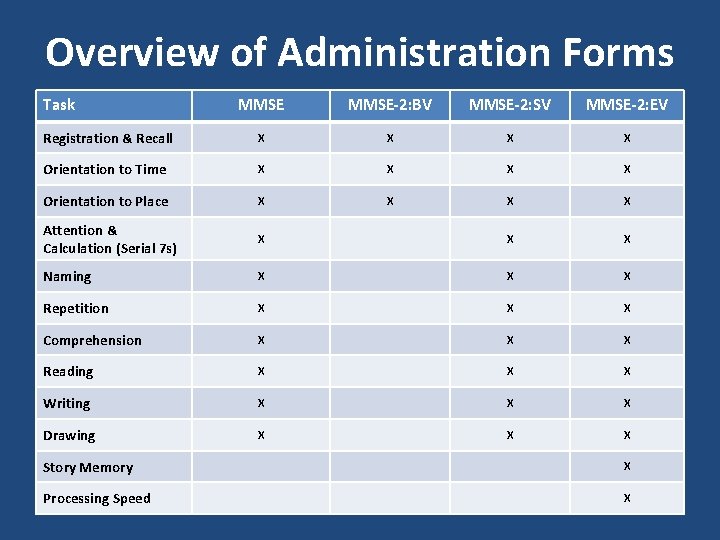 Overview of Administration Forms

| Task | MMSE | MMSE-2:BV | MMSE-2:SV | MMSE-2:EV |
|---|---|---|---|---|
| Registration & Recall | X | X | X | X |
| Orientation to Time | X | X | X | X |
| Orientation to Place | X | X | X | X |
| Attention & Calculation (Serial 7s) | X | | X | X |
| Naming | X | | X | X |
| Repetition | X | | X | X |
| Comprehension | X | | X | X |
| Reading | X | | X | X |
| Writing | X | | X | X |
| Drawing | X | | X | X |
| Story Memory | | | | X |
| Processing Speed | | | | X |